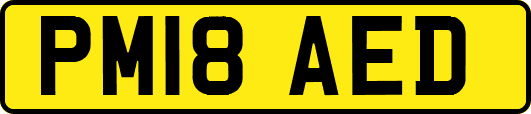 PM18 AED